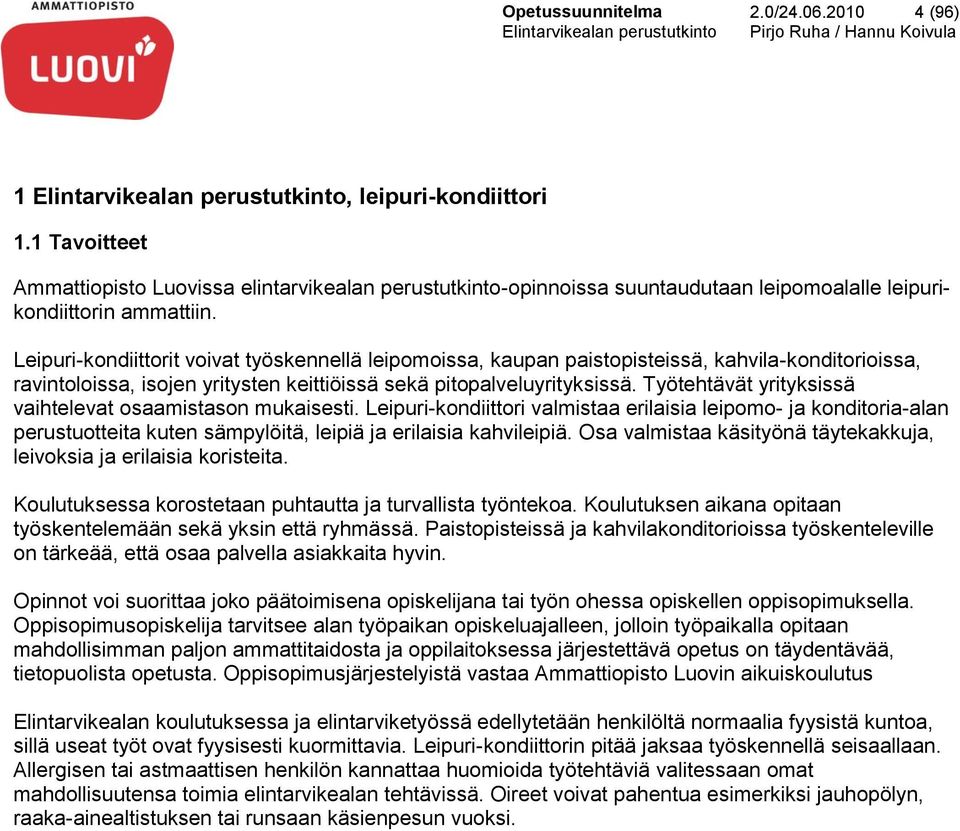 AMMATTIOPISTO
LUOVI

Opetussuunnitelma 2.0/24.06.2010 4 (96)
Elintarvikealan perustutkinto Pirjo Ruha / Hannu Koivula

1 Elintarvikealan perustutkinto, leipuri-kondiittori

1.1 Tavoitteet

Ammattiopisto Luovissa elintarvikealan perustutkinto-opinnoissa suuntaudutaan leipomoalalle leipuri-kondiittorin ammattiin.

Leipuri-kondiittorit voivat työskennellä leipomoissa, kaupan paistopisteissä, kahvila-konditorioissa, ravintoloissa, isojen yritysten keittiöissä sekä pitopalveluyrityksissä. Työtehtävät yrityksissä vaihtelevat osaamistason mukaisesti. Leipuri-kondiittori valmistaa erilaisia leipomo- ja konditoria-alan perustuotteita kuten sämpylöitä, leipiä ja erilaisia kahvileipiä. Osa valmistaa käsityönä täytekakkuja, leivoksia ja erilaisia koristeita.

Koulutuksessa korostetaan puhtautta ja turvallista työntekoa. Koulutuksen aikana opitaan työskentelemään sekä yksin että ryhmässä. Paistopisteissä ja kahvilakonditorioissa työskenteleville on tärkeää, että osaa palvella asiakkaita hyvin.

Opinnot voi suorittaa joko päätoimisena opiskelijana tai työn ohessa opiskellen oppisopimuksella. Oppisopimusopiskelija tarvitsee alan työpaikan opiskeluajalleen, jolloin työpaikalla opitaan mahdollisimman paljon ammattitaidosta ja oppilaitoksessa järjestettävä opetus on täydentävää, tietopuolista opetusta. Oppisopimusjärjestelyistä vastaa Ammattiopisto Luovin aikuiskoulutus

Elintarvikealan koulutuksessa ja elintarviketyössä edellytetään henkilöltä normaalia fyysistä kuntoa, sillä useat työt ovat fyysisesti kuormittavia. Leipuri-kondiittorin pitää jaksaa työskennellä seisaallaan. Allergisen tai astmaattisen henkilön kannattaa huomioida työtehtäviä valitessaan omat mahdollisuutensa toimia elintarvikealan tehtävissä. Oireet voivat pahentua esimerkiksi jauhopölyn, raaka-ainealtistuksen tai runsaan käsienpesun vuoksi.